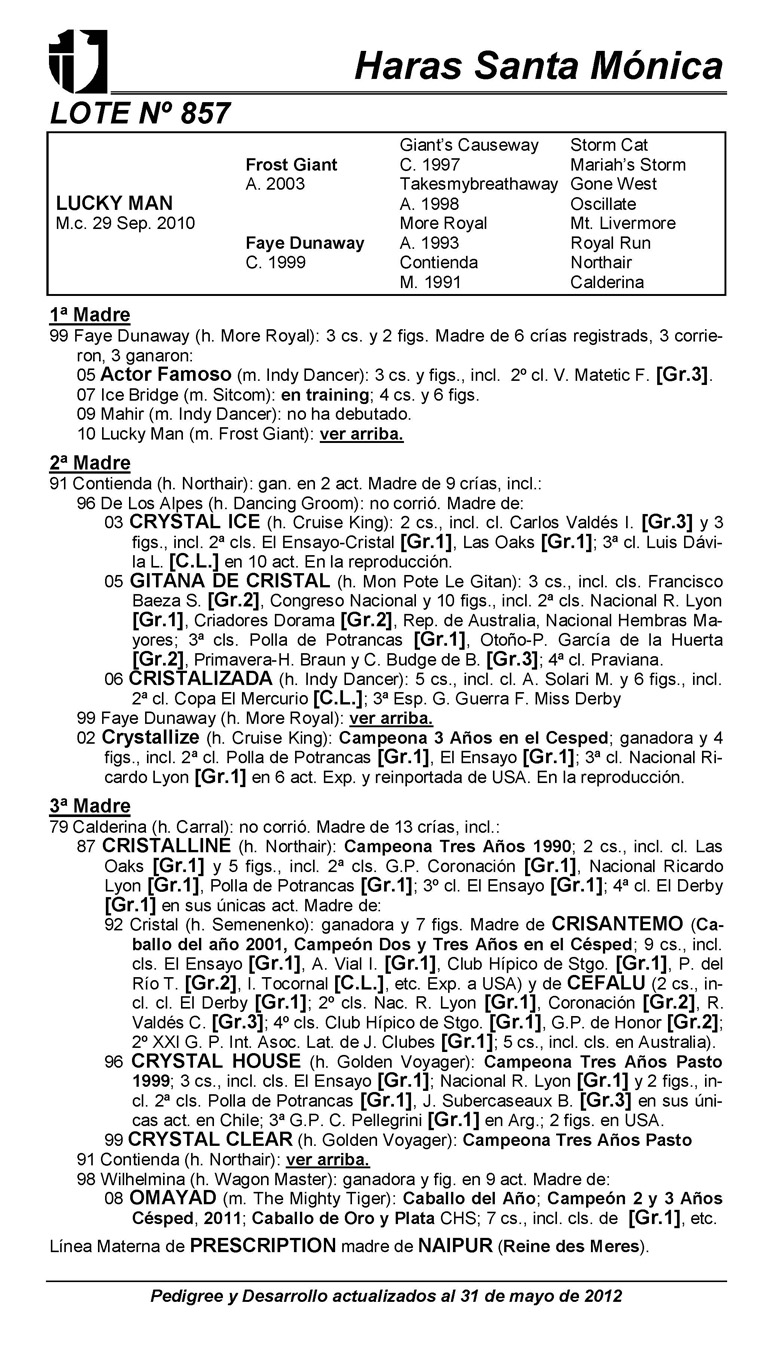 Haras Santa Mónica

LOTE Nº 857

| | | | |
|---|---|---|---|
| | | Giant's Causeway | Storm Cat |
| | Frost Giant | C. 1997 | Mariah's Storm |
| | A. 2003 | Takesmybreathaway | Gone West |
| LUCKY MAN | | A. 1998 | Oscillate |
| M.c. 29 Sep. 2010 | | More Royal | Mt. Livermore |
| | Faye Dunaway | A. 1993 | Royal Run |
| | C. 1999 | Contienda | Northair |
| | | M. 1991 | Calderina |

1ª Madre
99 Faye Dunaway (h. More Royal): 3 cs. y 2 figs. Madre de 6 crías registrads, 3 corrieron, 3 ganaron:
05 Actor Famoso (m. Indy Dancer): 3 cs. y figs., incl. 2º cl. V. Matetic F. [Gr.3].
07 Ice Bridge (m. Sitcom): en training; 4 cs. y 6 figs.
09 Mahir (m. Indy Dancer): no ha debutado.
10 Lucky Man (m. Frost Giant): ver arriba.

2ª Madre
91 Contienda (h. Northair): gan. en 2 act. Madre de 9 crías, incl.:
96 De Los Alpes (h. Dancing Groom): no corrió. Madre de:
03 CRYSTAL ICE (h. Cruise King): 2 cs., incl. cl. Carlos Valdés I. [Gr.3] y 3 figs., incl. 2ª cls. El Ensayo-Cristal [Gr.1], Las Oaks [Gr.1]; 3ª cl. Luis Dávila L. [C.L.] en 10 act. En la reproducción.
05 GITANA DE CRISTAL (h. Mon Pote Le Gitan): 3 cs., incl. cls. Francisco Baeza S. [Gr.2], Congreso Nacional y 10 figs., incl. 2ª cls. Nacional R. Lyon [Gr.1], Criadores Dorama [Gr.2], Rep. de Australia, Nacional Hembras Mayores; 3ª cls. Polla de Potrancas [Gr.1], Otoño-P. García de la Huerta [Gr.2], Primavera-H. Braun y C. Budge de B. [Gr.3]; 4ª cl. Praviana.
06 CRISTALIZADA (h. Indy Dancer): 5 cs., incl. cl. A. Solari M. y 6 figs., incl. 2ª cl. Copa El Mercurio [C.L.]; 3ª Esp. G. Guerra F. Miss Derby
99 Faye Dunaway (h. More Royal): ver arriba.
02 Crystallize (h. Cruise King): Campeona 3 Años en el Cesped; ganadora y 4 figs., incl. 2ª cl. Polla de Potrancas [Gr.1], El Ensayo [Gr.1]; 3ª cl. Nacional Ricardo Lyon [Gr.1] en 6 act. Exp. y reinportada de USA. En la reproducción.

3ª Madre
79 Calderina (h. Carral): no corrió. Madre de 13 crías, incl.:
87 CRISTALLINE (h. Northair): Campeona Tres Años 1990; 2 cs., incl. cl. Las Oaks [Gr.1] y 5 figs., incl. 2ª cls. G.P. Coronación [Gr.1], Nacional Ricardo Lyon [Gr.1], Polla de Potrancas [Gr.1]; 3º cl. El Ensayo [Gr.1]; 4ª cl. El Derby [Gr.1] en sus únicas act. Madre de:
92 Cristal (h. Semenenko): ganadora y 7 figs. Madre de CRISANTEMO (Caballo del año 2001, Campeón Dos y Tres Años en el Césped; 9 cs., incl. cls. El Ensayo [Gr.1], A. Vial I. [Gr.1], Club Hípico de Stgo. [Gr.1], P. del Río T. [Gr.2], I. Tocornal [C.L.], etc. Exp. a USA) y de CEFALU (2 cs., incl. cl. El Derby [Gr.1]; 2º cls. Nac. R. Lyon [Gr.1], Coronación [Gr.2], R. Valdés C. [Gr.3]; 4º cls. Club Hípico de Stgo. [Gr.1], G.P. de Honor [Gr.2]; 2º XXI G. P. Int. Asoc. Lat. de J. Clubes [Gr.1]; 5 cs., incl. cls. en Australia).
96 CRYSTAL HOUSE (h. Golden Voyager): Campeona Tres Años Pasto 1999; 3 cs., incl. cls. El Ensayo [Gr.1]; Nacional R. Lyon [Gr.1] y 2 figs., incl. 2ª cls. Polla de Potrancas [Gr.1], J. Subercaseaux B. [Gr.3] en sus únicas act. en Chile; 3ª G.P. C. Pellegrini [Gr.1] en Arg.; 2 figs. en USA.
99 CRYSTAL CLEAR (h. Golden Voyager): Campeona Tres Años Pasto
91 Contienda (h. Northair): ver arriba.
98 Wilhelmina (h. Wagon Master): ganadora y fig. en 9 act. Madre de:
08 OMAYAD (m. The Mighty Tiger): Caballo del Año; Campeón 2 y 3 Años Césped, 2011; Caballo de Oro y Plata CHS; 7 cs., incl. cls. de [Gr.1], etc.

Línea Materna de PRESCRIPTION madre de NAIPUR (Reine des Meres).

Pedigree y Desarrollo actualizados al 31 de mayo de 2012